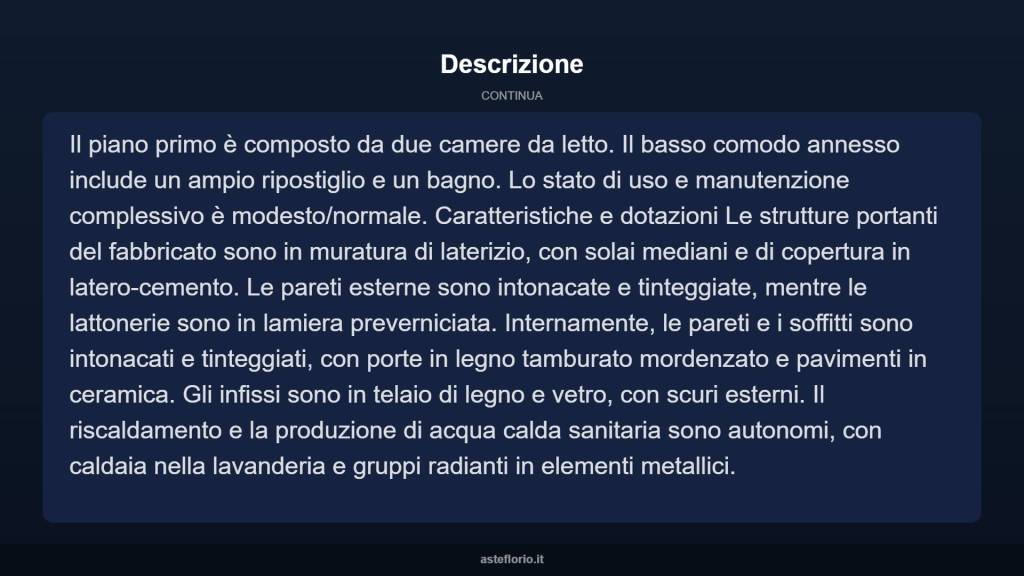 Descrizione

CONTINUA

Il piano primo è composto da due camere da letto. Il basso comodo annesso include un ampio ripostiglio e un bagno. Lo stato di uso e manutenzione complessivo è modesto/normale. Caratteristiche e dotazioni Le strutture portanti del fabbricato sono in muratura di laterizio, con solai mediani e di copertura in latero-cemento. Le pareti esterne sono intonacate e tinteggiate, mentre le lattonerie sono in lamiera preverniciata. Internamente, le pareti e i soffitti sono intonacati e tinteggiati, con porte in legno tamburato mordenzato e pavimenti in ceramica. Gli infissi sono in telaio di legno e vetro, con scuri esterni. Il riscaldamento e la produzione di acqua calda sanitaria sono autonomi, con caldaia nella lavanderia e gruppi radianti in elementi metallici.

asteflorio.it